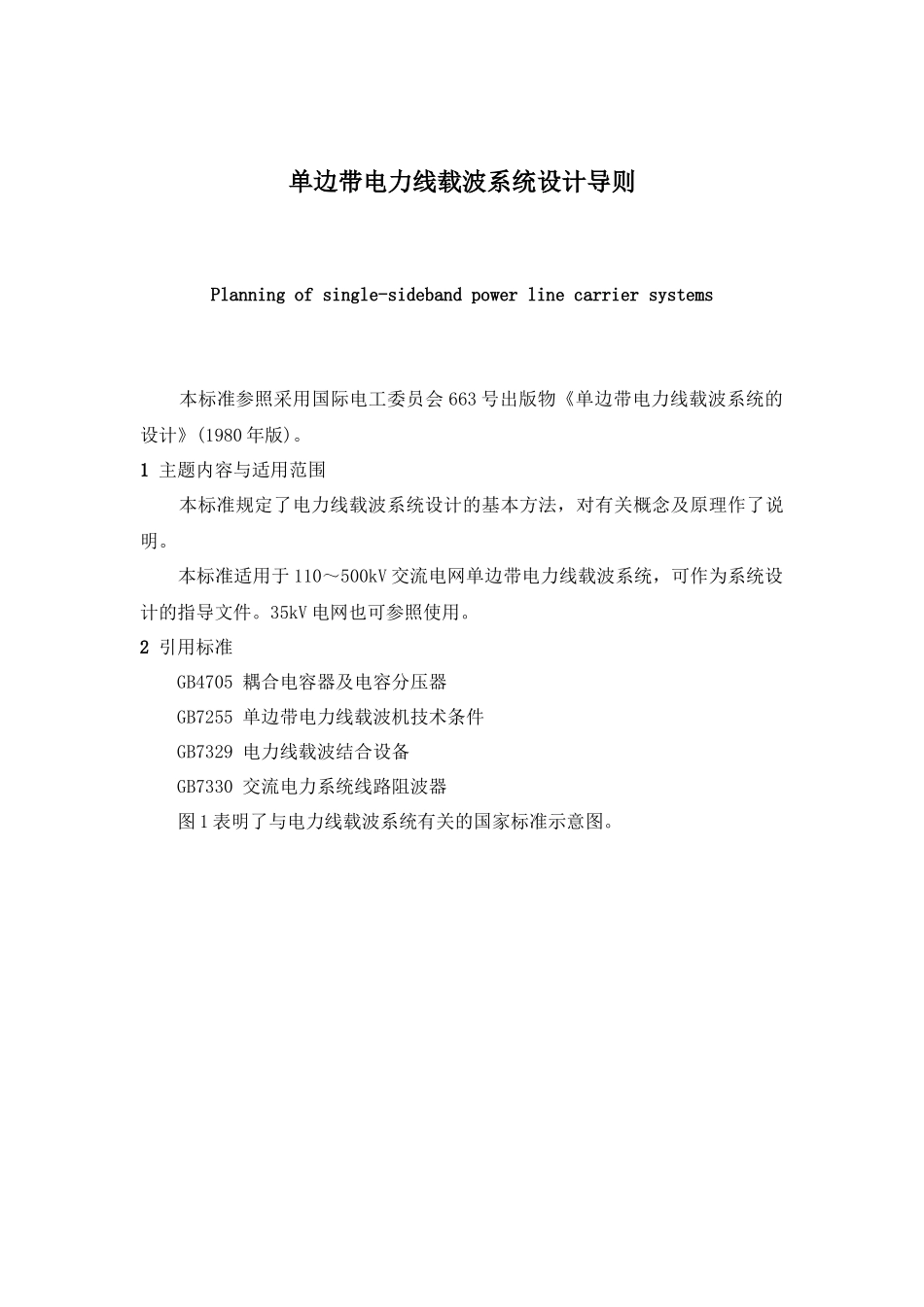 单边带电力线载波系统设计导则

Planning of single-sideband power line carrier systems

本标准参照采用国际电工委员会663号出版物《单边带电力线载波系统的设计》(1980年版)。

1 主题内容与适用范围

本标准规定了电力线载波系统设计的基本方法，对有关概念及原理作了说明。

本标准适用于110～500kV交流电网单边带电力线载波系统，可作为系统设计的指导文件。35kV电网也可参照使用。

2 引用标准

GB4705 耦合电容器及电容分压器

GB7255 单边带电力线载波机技术条件

GB7329 电力线载波结合设备

GB7330 交流电力系统线路阻波器

图1表明了与电力线载波系统有关的国家标准示意图。